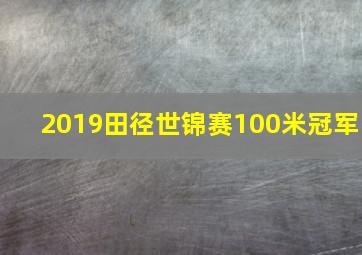 2019田径世锦赛100米冠军